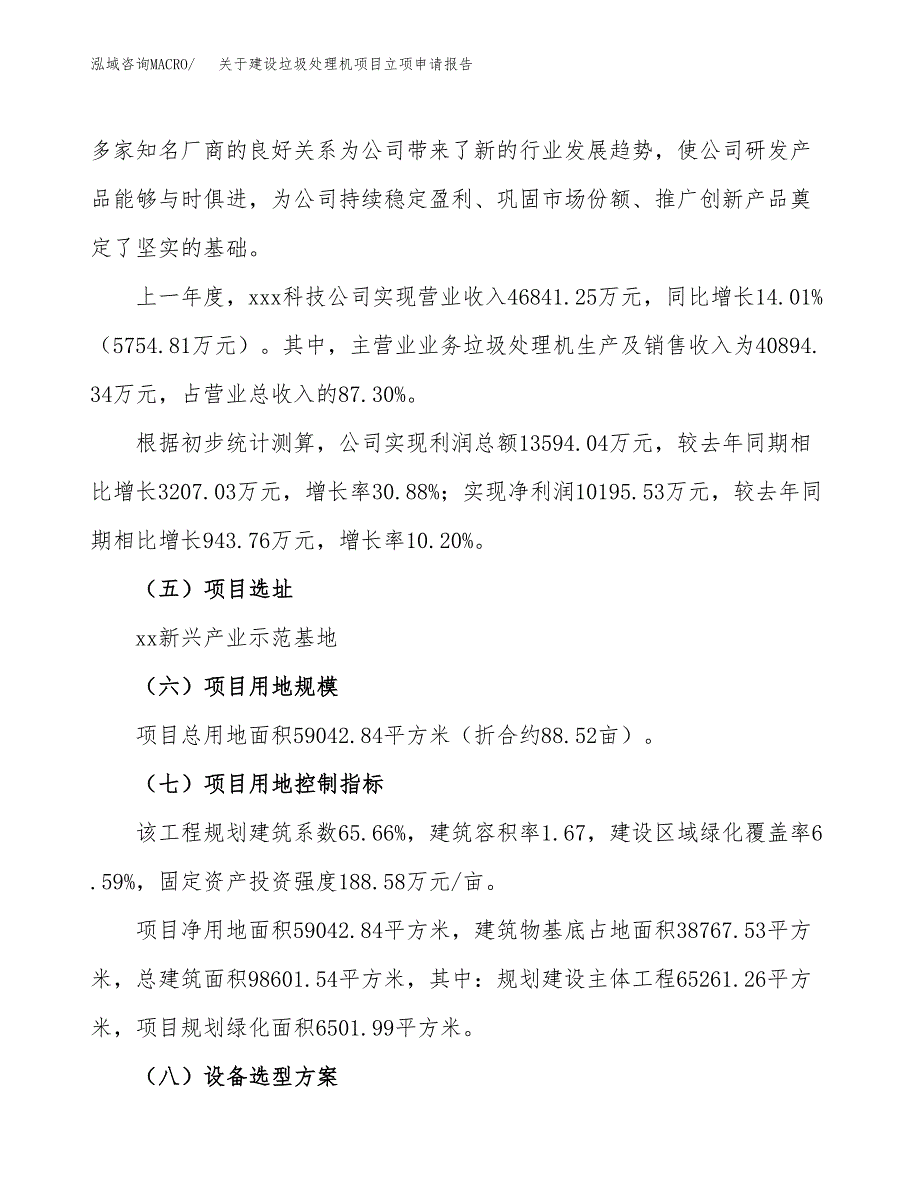 泓域咨询MACRO/　关于建设垃圾处理机项目立项申请报告

多家知名厂商的良好关系为公司带来了新的行业发展趋势，使公司研发产品能够与时俱进，为公司持续稳定盈利、巩固市场份额、推广创新产品奠定了坚实的基础。

上一年度，xxx科技公司实现营业收入46841.25万元，同比增长14.01%（5754.81万元）。其中，主营业业务垃圾处理机生产及销售收入为40894.34万元，占营业总收入的87.30%。

根据初步统计测算，公司实现利润总额13594.04万元，较去年同期相比增长3207.03万元，增长率30.88%；实现净利润10195.53万元，较去年同期相比增长943.76万元，增长率10.20%。

（五）项目选址

xx新兴产业示范基地

（六）项目用地规模

项目总用地面积59042.84平方米（折合约88.52亩）。

（七）项目用地控制指标

该工程规划建筑系数65.66%，建筑容积率1.67，建设区域绿化覆盖率6.59%，固定资产投资强度188.58万元/亩。

项目净用地面积59042.84平方米，建筑物基底占地面积38767.53平方米，总建筑面积98601.54平方米，其中：规划建设主体工程65261.26平方米，项目规划绿化面积6501.99平方米。

（八）设备选型方案